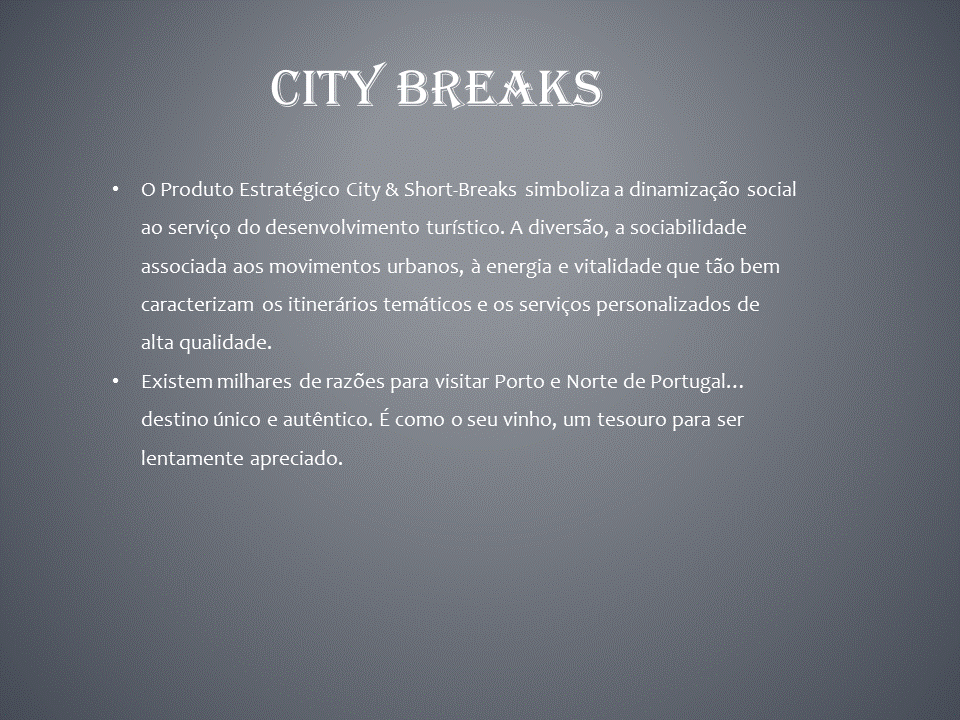 CITY BREAKS

• O Produto Estratégico City & Short-Breaks simboliza a dinamização social ao serviço do desenvolvimento turístico. A diversão, a sociabilidade associada aos movimentos urbanos, à energia e vitalidade que tão bem caracterizam os itinerários temáticos e os serviços personalizados de alta qualidade.

• Existem milhares de razões para visitar Porto e Norte de Portugal… destino único e autêntico. É como o seu vinho, um tesouro para ser lentamente apreciado.